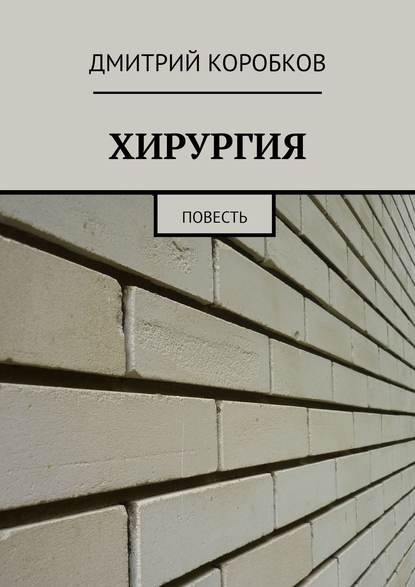 ДМИТРИЙ КОРОБКОВ

ХИРУРГИЯ

ПОВЕСТЬ